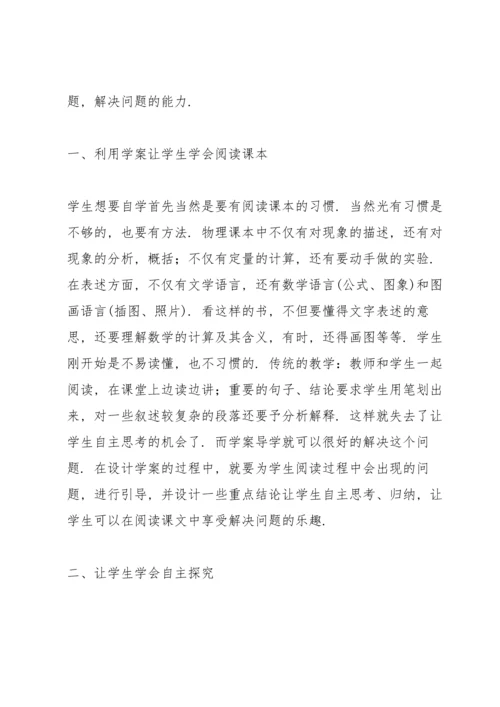 题，解决问题的能力.

一、利用学案让学生学会阅读课本

学生想要自学首先当然是要有阅读课本的习惯．当然光有习惯是不够的，也要有方法．物理课本中不仅有对现象的描述，还有对现象的分析，概括；不仅有定量的计算，还有要动手做的实验．在表述方面，不仅有文学语言，还有数学语言(公式、图象)和图画语言(插图、照片)．看这样的书，不但要懂得文字表述的意思，还要理解数学的计算及其含义，有时，还得画图等等．学生刚开始是不易读懂，也不习惯的．传统的教学：教师和学生一起阅读，在课堂上边读边讲；重要的句子、结论要求学生用笔划出来，对一些叙述较复杂的段落还要予分析解释．这样就失去了让学生自主思考的机会了．而学案导学就可以很好的解决这个问题．在设计学案的过程中，就要为学生阅读过程中会出现的问题，进行引导，并设计一些重点结论让学生自主思考、归纳，让学生可以在阅读课文中享受解决问题的乐趣.

二、让学生学会自主探究